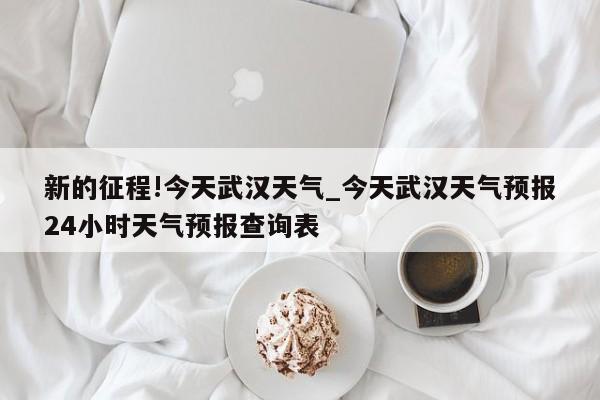 新的征程!今天武汉天气_今天武汉天气预报24小时天气预报查询表